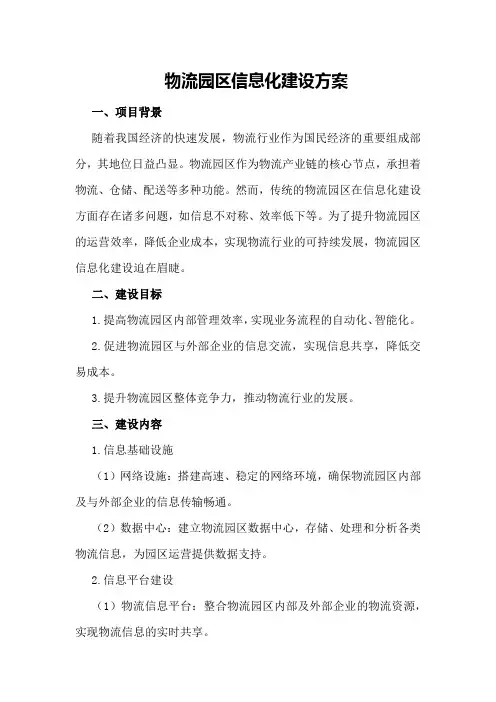 物流园区信息化建设方案

一、项目背景

随着我国经济的快速发展，物流行业作为国民经济的重要组成部分，其地位日益凸显。物流园区作为物流产业链的核心节点，承担着物流、仓储、配送等多种功能。然而，传统的物流园区在信息化建设方面存在诸多问题，如信息不对称、效率低下等。为了提升物流园区的运营效率，降低企业成本，实现物流行业的可持续发展，物流园区信息化建设迫在眉睫。

二、建设目标

1.提高物流园区内部管理效率，实现业务流程的自动化、智能化。

2.促进物流园区与外部企业的信息交流，实现信息共享，降低交易成本。

3.提升物流园区整体竞争力，推动物流行业的发展。

三、建设内容

1.信息基础设施

（1）网络设施：搭建高速、稳定的网络环境，确保物流园区内部及与外部企业的信息传输畅通。

（2）数据中心：建立物流园区数据中心，存储、处理和分析各类物流信息，为园区运营提供数据支持。

2.信息平台建设

（1）物流信息平台：整合物流园区内部及外部企业的物流资源，实现物流信息的实时共享。